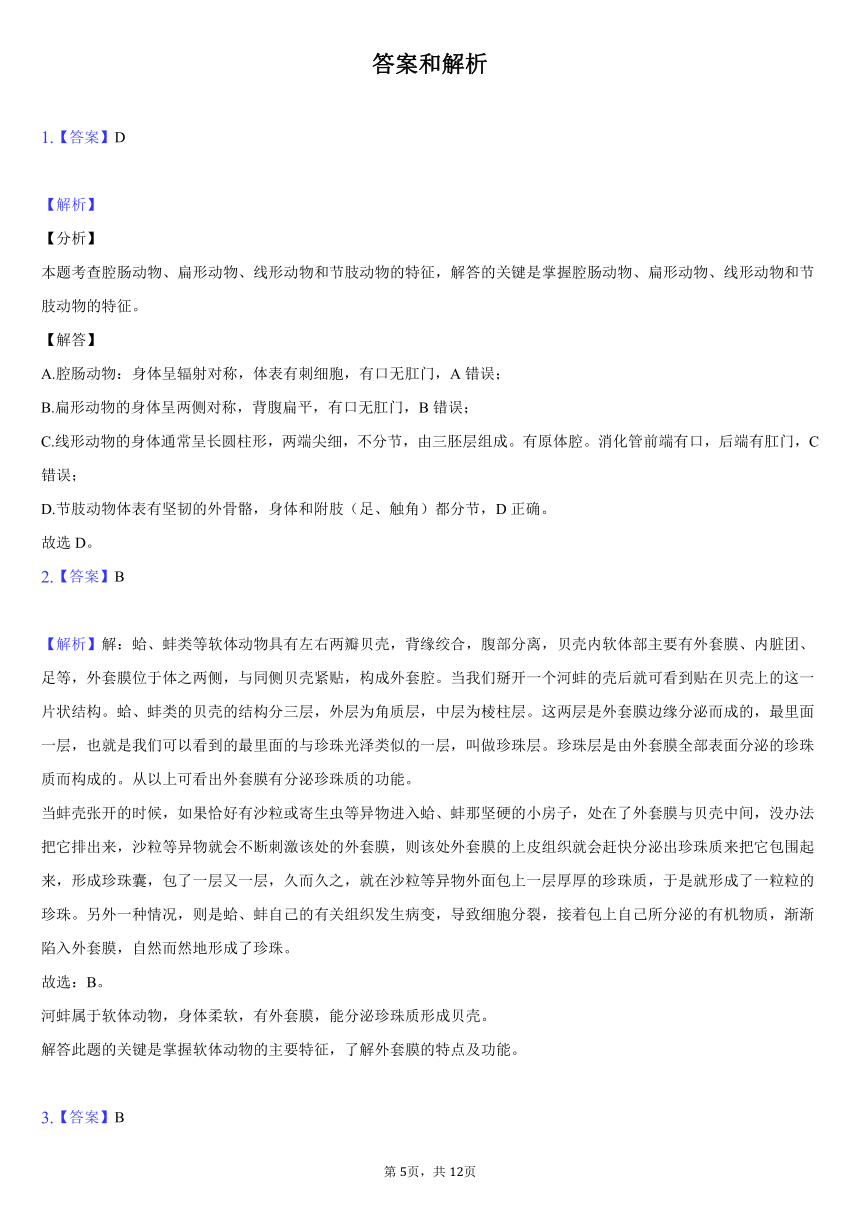 答案和解析

1.【答案】D

【解析】
【分析】
本题考查腔肠动物、扁形动物、线形动物和节肢动物的特征，解答的关键是掌握腔肠动物、扁形动物、线形动物和节肢动物的特征。
【解答】
A.腔肠动物：身体呈辐射对称，体表有刺细胞，有口无肛门，A 错误；
B.扁形动物的身体呈两侧对称，背腹扁平，有口无肛门，B 错误；
C.线形动物的身体通常呈长圆柱形，两端尖细，不分节，由三胚层组成。有原体腔。消化管前端有口，后端有肛门，C 错误；
D.节肢动物体表有坚韧的外骨骼，身体和附肢（足、触角）都分节，D 正确。
故选 D。

2.【答案】B

【解析】解：蛤、蚌类等软体动物具有左右两瓣贝壳，背缘绞合，腹部分离，贝壳内软体部主要有外套膜、内脏团、足等，外套膜位于体之两侧，与同侧贝壳紧贴，构成外套腔。当我们掰开一个河蚌的壳后就可看到贴在贝壳上的这一片状结构。蛤、蚌类的贝壳的结构分三层，外层为角质层，中层为棱柱层。这两层是外套膜边缘分泌而成的，最里面一层，也就是我们可以看到的最里面的与珍珠光泽类似的一层，叫做珍珠层。珍珠层是由外套膜全部表面分泌的珍珠质而构成的。从以上可看出外套膜有分泌珍珠质的功能。
当蚌壳张开的时候，如果恰好有沙粒或寄生虫等异物进入蛤、蚌那坚硬的小房子，处在了外套膜与贝壳中间，没办法把它排出来，沙粒等异物就会不断刺激该处的外套膜，则该处外套膜的上皮组织就会赶快分泌出珍珠质来把它包围起来，形成珍珠囊，包了一层又一层，久而久之，就在沙粒等异物外面包上一层厚厚的珍珠质，于是就形成了一粒粒的珍珠。另外一种情况，则是蛤、蚌自己的有关组织发生病变，导致细胞分裂，接着包上自己所分泌的有机物质，渐渐陷入外套膜，自然而然地形成了珍珠。
故选：B。
河蚌属于软体动物，身体柔软，有外套膜，能分泌珍珠质形成贝壳。
解答此题的关键是掌握软体动物的主要特征，了解外套膜的特点及功能。

3.【答案】B

第 5页，共 12页